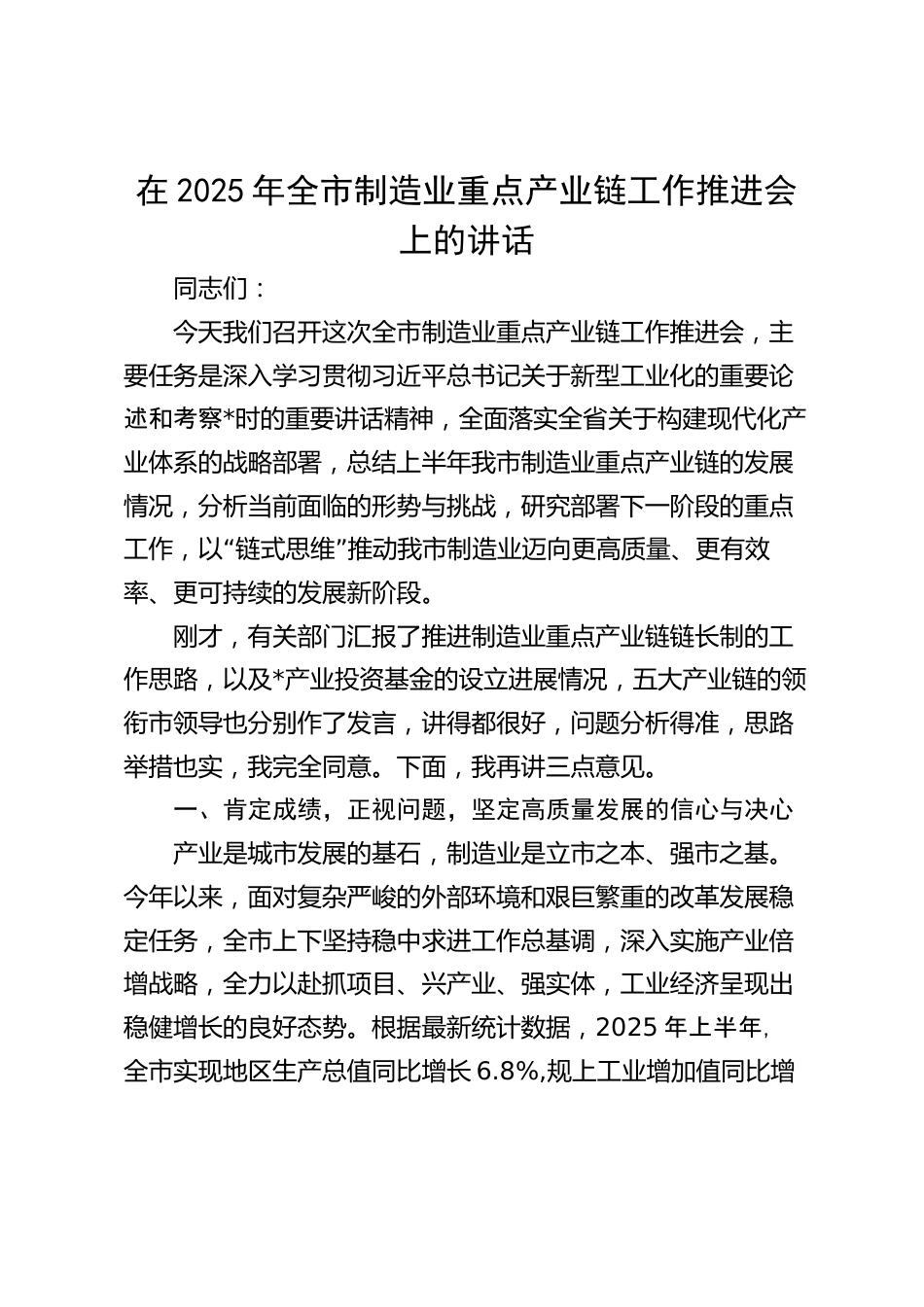 在 2025 年全市制造业重点产业链工作推进会上的讲话

同志们：

今天我们召开这次全市制造业重点产业链工作推进会，主要任务是深入学习贯彻习近平总书记关于新型工业化的重要论述和考察*时的重要讲话精神，全面落实全省关于构建现代化产业体系的战略部署，总结上半年我市制造业重点产业链的发展情况，分析当前面临的形势与挑战，研究部署下一阶段的重点工作，以“链式思维”推动我市制造业迈向更高质量、更有效率、更可持续的发展新阶段。

刚才，有关部门汇报了推进制造业重点产业链链长制的工作思路，以及*产业投资基金的设立进展情况，五大产业链的领衔市领导也分别作了发言，讲得都很好，问题分析得准，思路举措也实，我完全同意。下面，我再讲三点意见。

一、肯定成绩，正视问题，坚定高质量发展的信心与决心

产业是城市发展的基石，制造业是立市之本、强市之基。今年以来，面对复杂严峻的外部环境和艰巨繁重的改革发展稳定任务，全市上下坚持稳中求进工作总基调，深入实施产业倍增战略，全力以赴抓项目、兴产业、强实体，工业经济呈现出稳健增长的良好态势。根据最新统计数据，2025 年上半年，全市实现地区生产总值同比增长 6.8%,规上工业增加值同比增